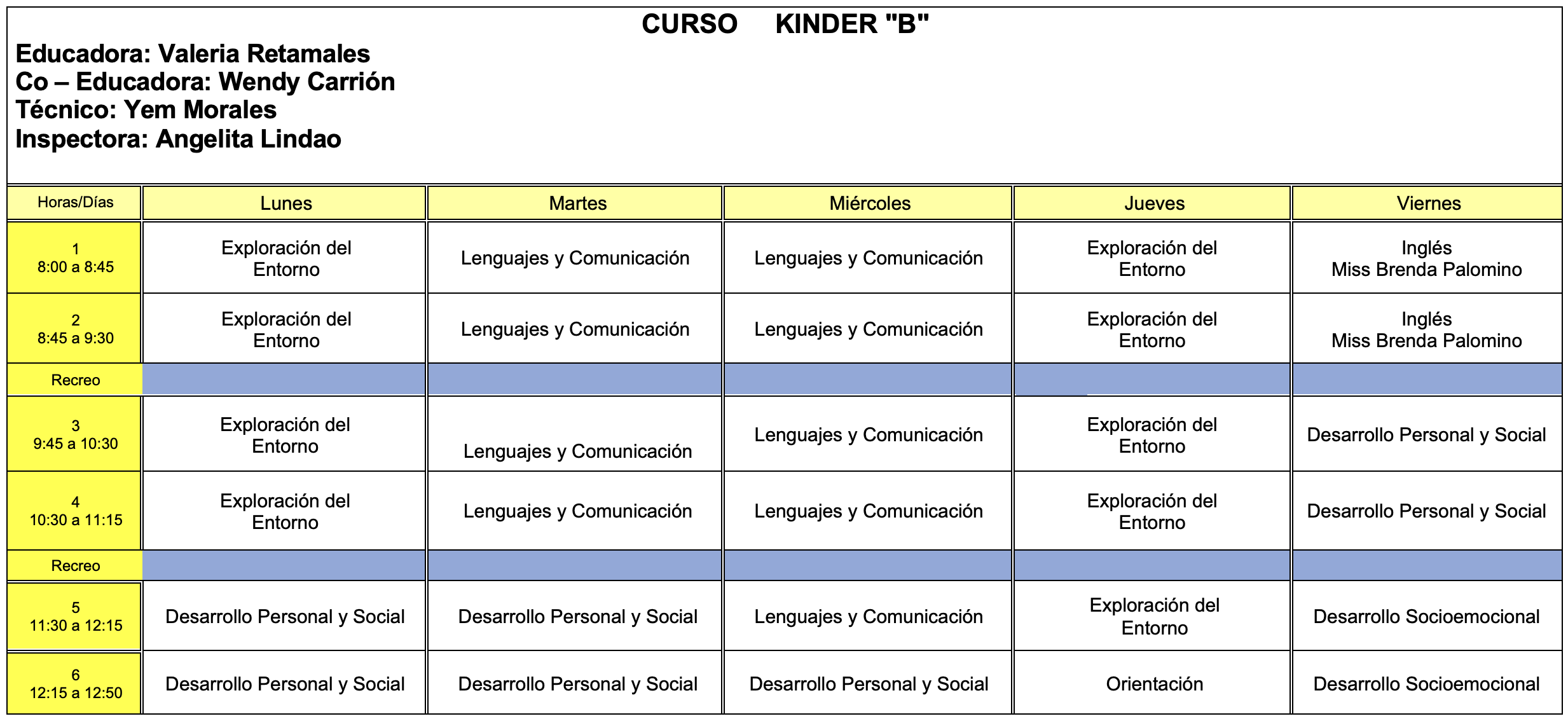 CURSO KINDER "B"
Educadora: Valeria Retamales
Co – Educadora: Wendy Carrión
Técnico: Yem Morales
Inspectora: Angelita Lindao

| Horas/Días | Lunes | Martes | Miércoles | Jueves | Viernes |
|---|---|---|---|---|---|
| 1 8:00 a 8:45 | Exploración del Entorno | Lenguajes y Comunicación | Lenguajes y Comunicación | Exploración del Entorno | Inglés Miss Brenda Palomino |
| 2 8:45 a 9:30 | Exploración del Entorno | Lenguajes y Comunicación | Lenguajes y Comunicación | Exploración del Entorno | Inglés Miss Brenda Palomino |
| Recreo | | | | | |
| 3 9:45 a 10:30 | Exploración del Entorno | Lenguajes y Comunicación | Lenguajes y Comunicación | Exploración del Entorno | Desarrollo Personal y Social |
| 4 10:30 a 11:15 | Exploración del Entorno | Lenguajes y Comunicación | Lenguajes y Comunicación | Exploración del Entorno | Desarrollo Personal y Social |
| Recreo | | | | | |
| 5 11:30 a 12:15 | Desarrollo Personal y Social | Desarrollo Personal y Social | Lenguajes y Comunicación | Exploración del Entorno | Desarrollo Socioemocional |
| 6 12:15 a 12:50 | Desarrollo Personal y Social | Desarrollo Personal y Social | Desarrollo Personal y Social | Orientación | Desarrollo Socioemocional |